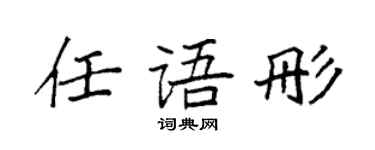 任语彤

词典网